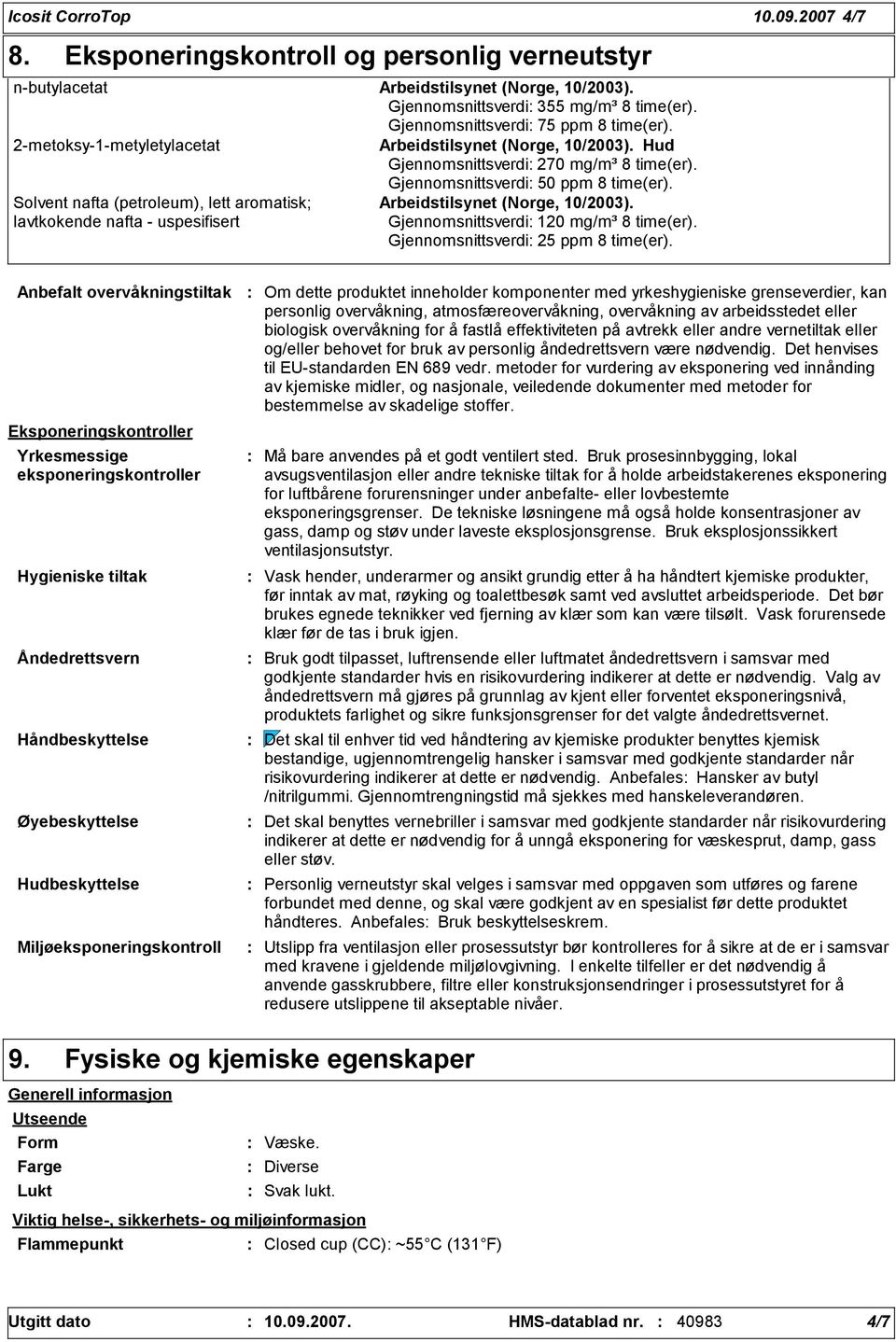 Icosit CorroTop 10.09.2007 4/7

8. Eksponeringskontroll og personlig verneutstyr

| | |
|---|---|
| n-butylacetat | Arbeidstilsynet (Norge, 10/2003). Gjennomsnittsverdi: 355 mg/m³ 8 time(er). Gjennomsnittsverdi: 75 ppm 8 time(er). |
| 2-metoksy-1-metyletylacetat | Arbeidstilsynet (Norge, 10/2003). Hud Gjennomsnittsverdi: 270 mg/m³ 8 time(er). Gjennomsnittsverdi: 50 ppm 8 time(er). |
| Solvent nafta (petroleum), lett aromatisk; lavtkokende nafta - uspesifisert | Arbeidstilsynet (Norge, 10/2003). Gjennomsnittsverdi: 120 mg/m³ 8 time(er). Gjennomsnittsverdi: 25 ppm 8 time(er). |

Anbefalt overvåkningstiltak : Om dette produktet inneholder komponenter med yrkeshygieniske grenseverdier, kan personlig overvåkning, atmosfæreovervåkning, overvåkning av arbeidsstedet eller biologisk overvåkning for å fastlå effektiviteten på avtrekk eller andre vernetiltak eller og/eller behovet for bruk av personlig åndedrettsvern være nødvendig. Det henvises til EU-standarden EN 689 vedr. metoder for vurdering av eksponering ved innånding av kjemiske midler, og nasjonale, veiledende dokumenter med metoder for bestemmelse av skadelige stoffer.

Eksponeringskontroller

Yrkesmessige eksponeringskontroller : Må bare anvendes på et godt ventilert sted. Bruk prosesinnbygging, lokal avsugsventilasjon eller andre tekniske tiltak for å holde arbeidstakerenes eksponering for luftbårene forurensninger under anbefalte- eller lovbestemte eksponeringsgrenser. De tekniske løsningene må også holde konsentrasjoner av gass, damp og støv under laveste eksplosjonsgrense. Bruk eksplosjonssikkert ventilasjonsutstyr.

Hygieniske tiltak : Vask hender, underarmer og ansikt grundig etter å ha håndtert kjemiske produkter, før inntak av mat, røyking og toalettbesøk samt ved avsluttet arbeidsperiode. Det bør brukes egnede teknikker ved fjerning av klær som kan være tilsølt. Vask forurensede klær før de tas i bruk igjen.

Åndedrettsvern : Bruk godt tilpasset, luftrensende eller luftmatet åndedrettsvern i samsvar med godkjente standarder hvis en risikovurdering indikerer at dette er nødvendig. Valg av åndedrettsvern må gjøres på grunnlag av kjent eller forventet eksponeringsnivå, produktets farlighet og sikre funksjonsgrenser for det valgte åndedrettsvernet.

Håndbeskyttelse : Det skal til enhver tid ved håndtering av kjemiske produkter benyttes kjemisk bestandige, ugjennomtrengelig hansker i samsvar med godkjente standarder når risikovurdering indikerer at dette er nødvendig. Anbefales: Hansker av butyl /nitrilgummi. Gjennomtrengningstid må sjekkes med hanskeleverandøren.

Øyebeskyttelse : Det skal benyttes vernebriller i samsvar med godkjente standarder når risikovurdering indikerer at dette er nødvendig for å unngå eksponering for væskesprut, damp, gass eller støv.

Hudbeskyttelse : Personlig verneutstyr skal velges i samsvar med oppgaven som utføres og farene forbundet med denne, og skal være godkjent av en spesialist før dette produktet håndteres. Anbefales: Bruk beskyttelseskrem.

Miljøeksponeringskontroll : Utslipp fra ventilasjon eller prosessutstyr bør kontrolleres for å sikre at de er i samsvar med kravene i gjeldende miljølovgivning. I enkelte tilfeller er det nødvendig å anvende gasskrubbere, filtre eller konstruksjonsendringer i prosessutstyret for å redusere utslippene til akseptable nivåer.

9. Fysiske og kjemiske egenskaper

Generell informasjon

Utseende

Form : Væske.

Farge : Diverse

Lukt : Svak lukt.

Viktig helse-, sikkerhets- og miljøinformasjon

Flammepunkt : Closed cup (CC): ~55 C (131 F)

Utgitt dato : 10.09.2007. HMS-datablad nr. : 40983 4/7